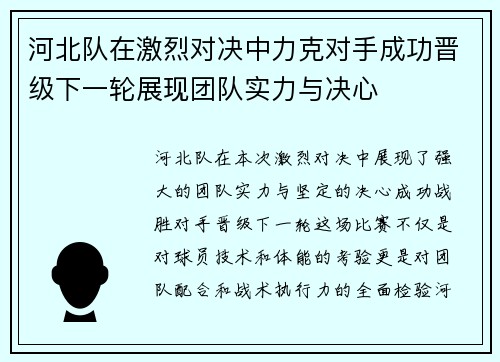 河北队在激烈对决中力克对手成功晋级下一轮展现团队实力与决心

河北队在本次激烈对决中展现了强大的团队实力与坚定的决心成功战胜对手晋级下一轮这场比赛不仅是对球员技术和体能的考验更是对团队配合和战术执行力的全面检验河